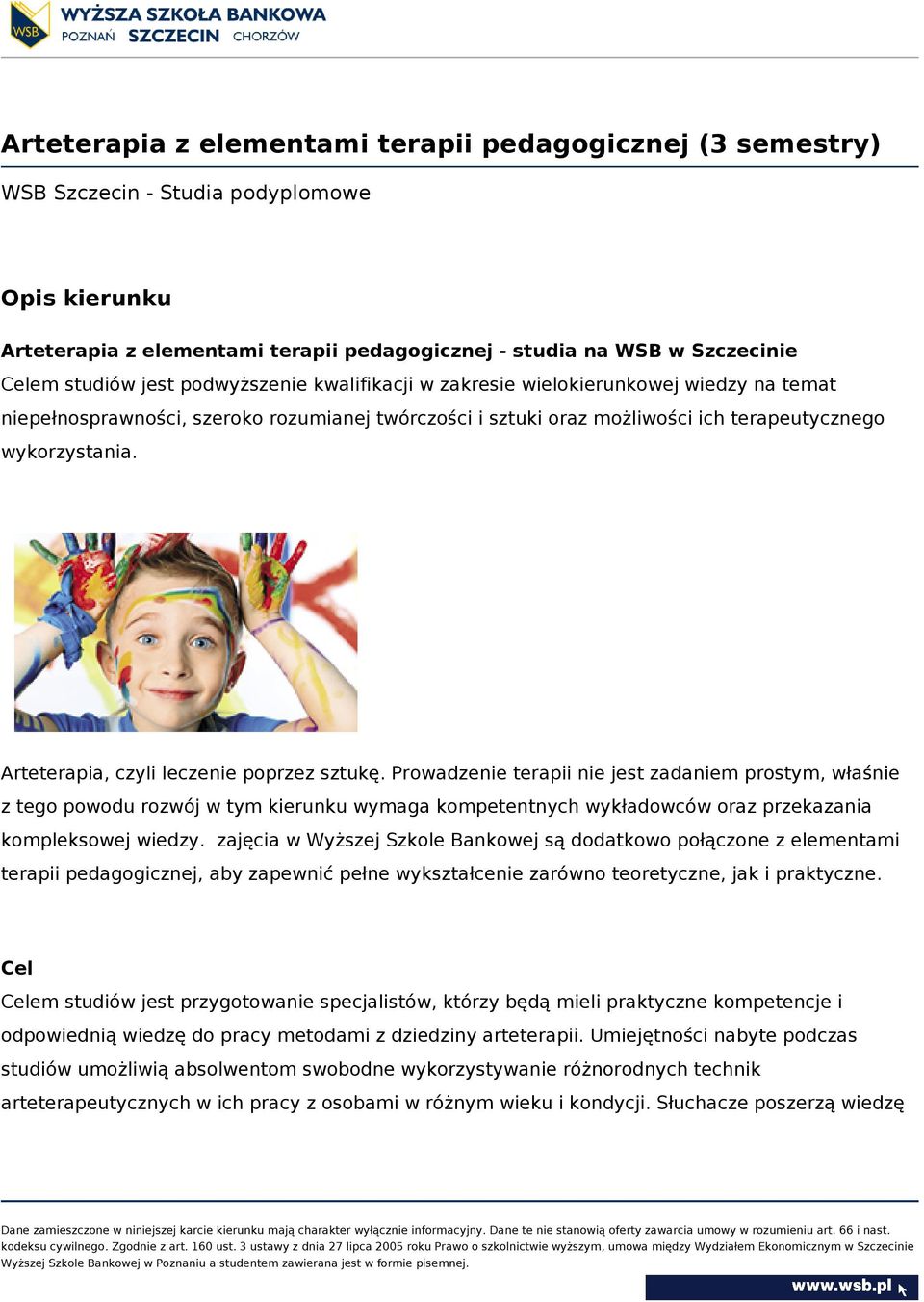 WSB

WYŻSZA SZKOŁA BANKOWA
POZNAŃ SZCZECIN CHORZÓW

Arteterapia z elementami terapii pedagogicznej (3 semestry)

WSB Szczecin - Studia podyplomowe

Opis kierunku

Arteterapia z elementami terapii pedagogicznej - studia na WSB w Szczecinie
Celem studiów jest podwyższenie kwalifikacji w zakresie wielokierunkowej wiedzy na temat niepełnosprawności, szeroko rozumianej twórczości i sztuki oraz możliwości ich terapeutycznego wykorzystania.

Arteterapia, czyli leczenie poprzez sztukę. Prowadzenie terapii nie jest zadaniem prostym, właśnie z tego powodu rozwój w tym kierunku wymaga kompetentnych wykładowców oraz przekazania kompleksowej wiedzy.  zajęcia w Wyższej Szkole Bankowej są dodatkowo połączone z elementami terapii pedagogicznej, aby zapewnić pełne wykształcenie zarówno teoretyczne, jak i praktyczne.

Cel
Celem studiów jest przygotowanie specjalistów, którzy będą mieli praktyczne kompetencje i odpowiednią wiedzę do pracy metodami z dziedziny arteterapii. Umiejętności nabyte podczas studiów umożliwią absolwentom swobodne wykorzystywanie różnorodnych technik arteterapeutycznych w ich pracy z osobami w różnym wieku i kondycji. Słuchacze poszerzą wiedzę

Dane zamieszczone w niniejszej karcie kierunku mają charakter wyłącznie informacyjny. Dane te nie stanowią oferty zawarcia umowy w rozumieniu art. 66 i nast. kodeksu cywilnego. Zgodnie z art. 160 ust. 3 ustawy z dnia 27 lipca 2005 roku Prawo o szkolnictwie wyższym, umowa między Wydziałem Ekonomicznym w Szczecinie Wyższej Szkole Bankowej w Poznaniu a studentem zawierana jest w formie pisemnej.

www.wsb.pl